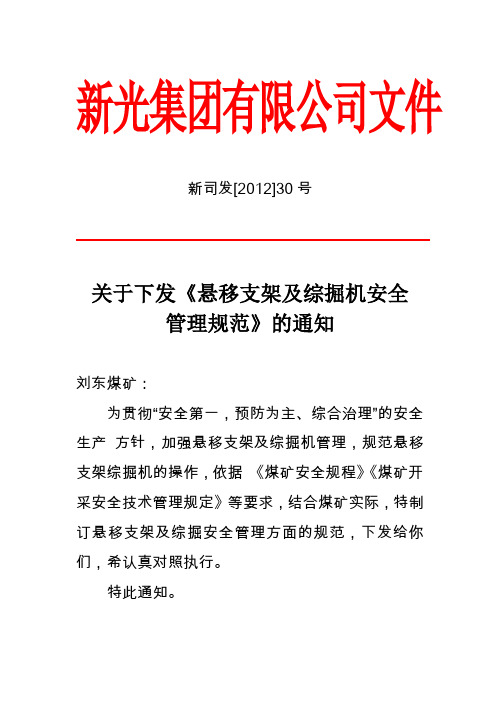 新光集团有限公司文件

新司发[2012]30 号

关于下发《悬移支架及综掘机安全管理规范》的通知

刘东煤矿：

为贯彻“安全第一，预防为主、综合治理”的安全生产 方针，加强悬移支架及综掘机管理，规范悬移支架综掘机的操作，依据 《煤矿安全规程》《煤矿开采安全技术管理规定》等要求，结合煤矿实际，特制订悬移支架及综掘安全管理方面的规范，下发给你们，希认真对照执行。

特此通知。